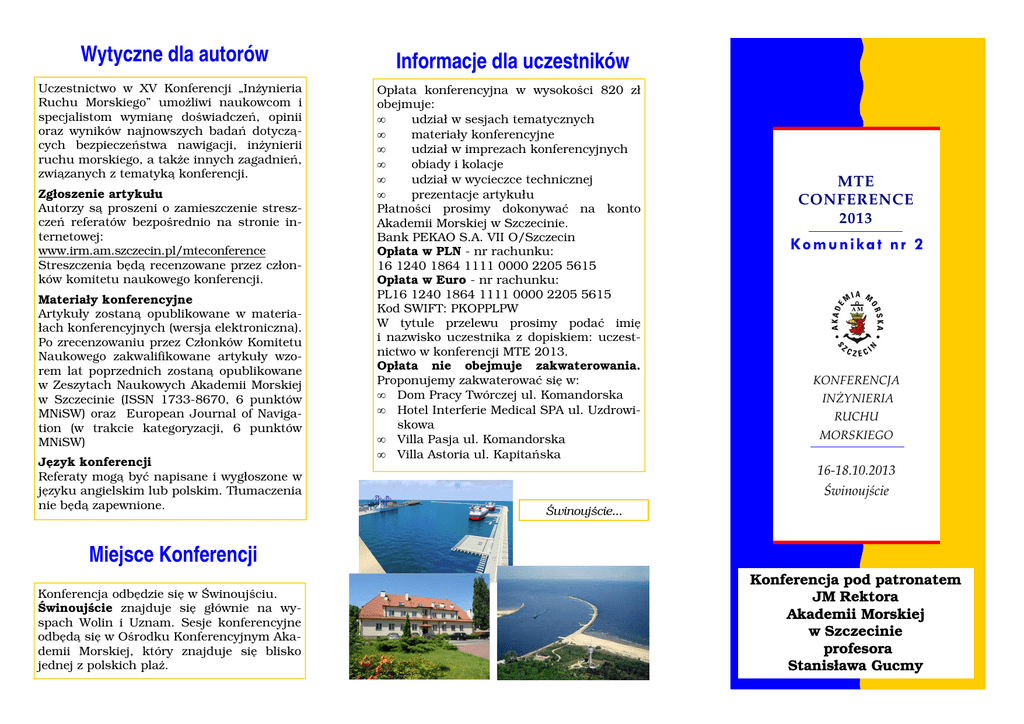 Wytyczne dla autorów

Uczestnictwo w XV Konferencji „Inżynieria Ruchu Morskiego" umożliwi naukowcom i specjalistom wymianę doświadczeń, opinii oraz wyników najnowszych badań dotyczących bezpieczeństwa nawigacji, inżynierii ruchu morskiego, a także innych zagadnień, związanych z tematyką konferencji.

Zgłoszenie artykułu
Autorzy są proszeni o zamieszczenie streszczeń referatów bezpośrednio na stronie internetowej:
www.irm.am.szczecin.pl/mteconference
Streszczenia będą recenzowane przez członków komitetu naukowego konferencji.

Materiały konferencyjne
Artykuły zostaną opublikowane w materiałach konferencyjnych (wersja elektroniczna). Po zrecenzowaniu przez Członków Komitetu Naukowego zakwalifikowane artykuły wzorem lat poprzednich zostaną opublikowane w Zeszytach Naukowych Akademii Morskiej w Szczecinie (ISSN 1733-8670, 6 punktów MNiSW) oraz European Journal of Navigation (w trakcie kategoryzacji, 6 punktów MNiSW)

Język konferencji
Referaty mogą być napisane i wygłoszone w języku angielskim lub polskim. Tłumaczenia nie będą zapewnione.

Miejsce Konferencji

Konferencja odbędzie się w Świnoujściu. Świnoujście znajduje się głównie na wyspach Wolin i Uznam. Sesje konferencyjne odbędą się w Ośrodku Konferencyjnym Akademii Morskiej, który znajduje się blisko jednej z polskich plaż.

Informacje dla uczestników

Opłata konferencyjna w wysokości 820 zł obejmuje:
∞ udział w sesjach tematycznych
∞ materiały konferencyjne
∞ udział w imprezach konferencyjnych
∞ obiady i kolacje
∞ udział w wycieczce technicznej
∞ prezentacje artykułu
Płatności prosimy dokonywać na konto Akademii Morskiej w Szczecinie.
Bank PEKAO S.A. VII O/Szczecin
Opłata w PLN - nr rachunku:
16 1240 1864 1111 0000 2205 5615
Opłata w Euro - nr rachunku:
PL16 1240 1864 1111 0000 2205 5615
Kod SWIFT: PKOPPLPW
W tytule przelewu prosimy podać imię i nazwisko uczestnika z dopiskiem: uczestnictwo w konferencji MTE 2013.
Opłata nie obejmuje zakwaterowania.
Proponujemy zakwaterować się w:
∞ Dom Pracy Twórczej ul. Komandorska
∞ Hotel Interferie Medical SPA ul. Uzdrowiskowa
∞ Villa Pasja ul. Komandorska
∞ Villa Astoria ul. Kapitańska

Świnoujście...

MTE
CONFERENCE
2013
Komunikat nr 2

AKADEMIA MORSKA SZCZECIN AM

KONFERENCJA
INŻYNIERIA
RUCHU
MORSKIEGO

16-18.10.2013
Świnoujście

Konferencja pod patronatem JM Rektora Akademii Morskiej w Szczecinie profesora Stanisława Gucmy